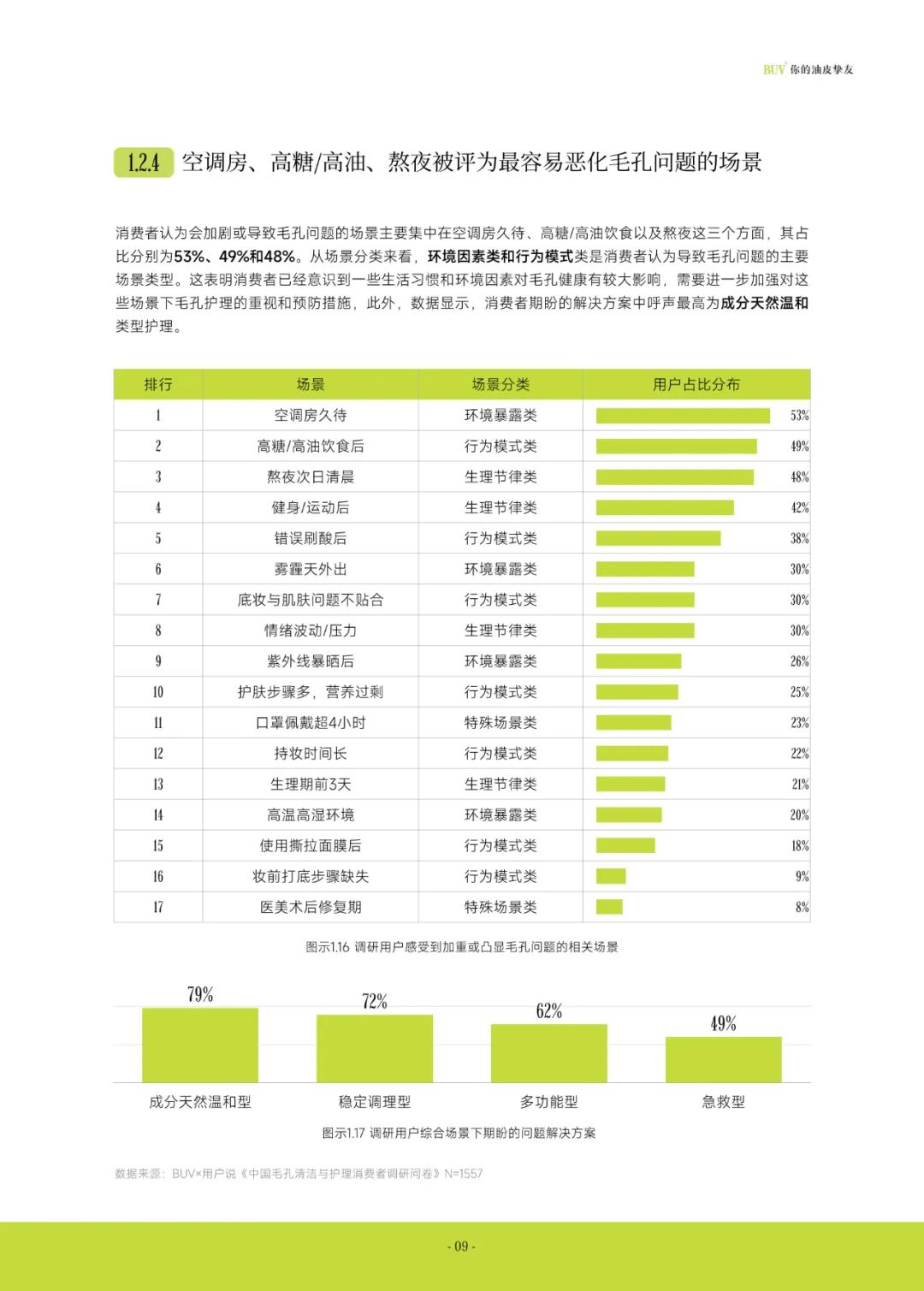 BUV 你的油皮挚友

1.2.4 空调房、高糖/高油、熬夜被评为最容易恶化毛孔问题的场景

消费者认为会加剧或导致毛孔问题的场景主要集中在空调房久待、高糖/高油饮食以及熬夜这三个方面，其占比分别为53%、49%和48%。从场景分类来看，环境因素类和行为模式类是消费者认为导致毛孔问题的主要场景类型。这表明消费者已经意识到一些生活习惯和环境因素对毛孔健康有较大影响，需要进一步加强对这些场景下毛孔护理的重视和预防措施，此外，数据显示，消费者期盼的解决方案中呼声最高为成分天然温和类型护理。

| 排行 | 场景 | 场景分类 | 用户占比分布 |
|---|---|---|---|
| 1 | 空调房久待 | 环境暴露类 | 53% |
| 2 | 高糖/高油饮食后 | 行为模式类 | 49% |
| 3 | 熬夜次日清晨 | 生理节律类 | 48% |
| 4 | 健身/运动后 | 生理节律类 | 42% |
| 5 | 错误刷酸后 | 行为模式类 | 38% |
| 6 | 雾霾天外出 | 环境暴露类 | 30% |
| 7 | 底妆与肌肤问题不贴合 | 行为模式类 | 30% |
| 8 | 情绪波动/压力 | 生理节律类 | 30% |
| 9 | 紫外线暴晒后 | 环境暴露类 | 26% |
| 10 | 护肤步骤多，营养过剩 | 行为模式类 | 25% |
| 11 | 口罩佩戴超4小时 | 特殊场景类 | 23% |
| 12 | 持妆时间长 | 行为模式类 | 22% |
| 13 | 生理期前3天 | 生理节律类 | 21% |
| 14 | 高温高湿环境 | 环境暴露类 | 20% |
| 15 | 使用撕拉面膜后 | 行为模式类 | 18% |
| 16 | 妆前打底步骤缺失 | 行为模式类 | 9% |
| 17 | 医美术后修复期 | 特殊场景类 | 8% |

图示1.16 调研用户感受到加重或凸显毛孔问题的相关场景

79% 72% 62% 49%

成分天然温和型 稳定调理型 多功能型 急救型

图示1.17 调研用户综合场景下期盼的问题解决方案

数据来源：BUV×用户说《中国毛孔清洁与护理消费者调研问卷》N=1557

- 09 -